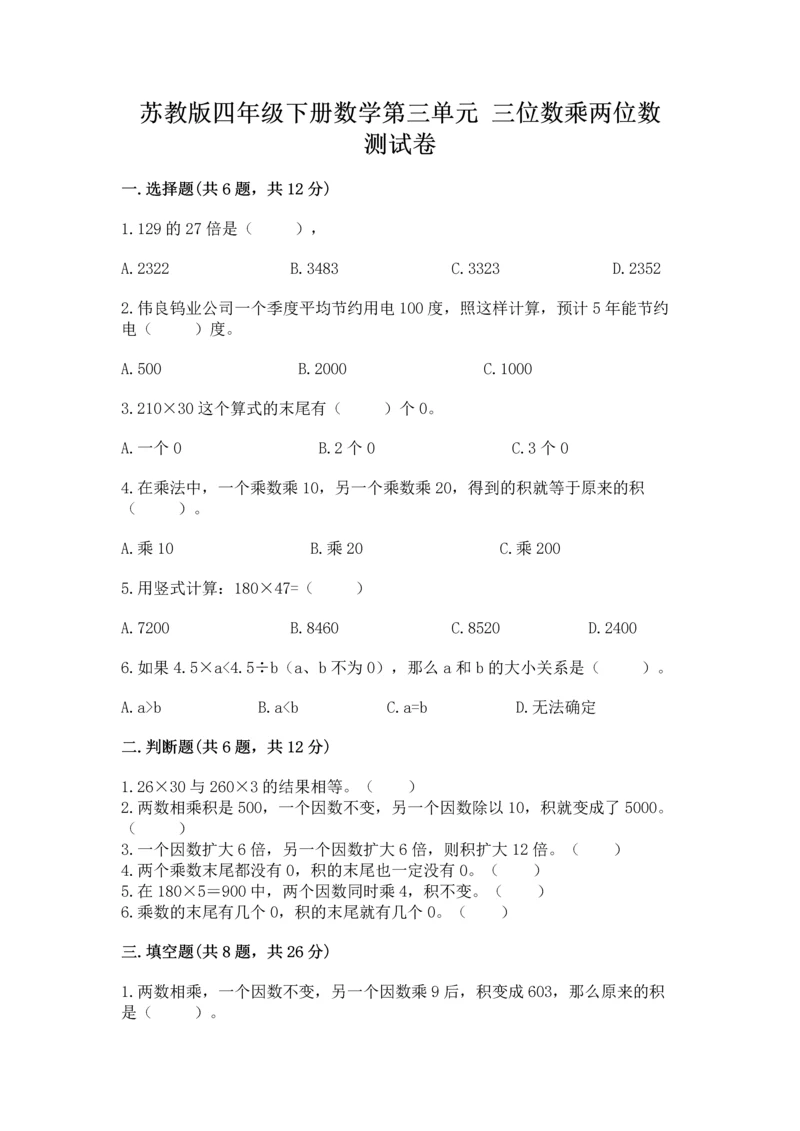 苏教版四年级下册数学第三单元 三位数乘两位数测试卷

一.选择题(共6题，共12分)

1.129的27倍是（　　），

A.2322　　B.3483　　C.3323　　D.2352

2.伟良钨业公司一个季度平均节约用电100度，照这样计算，预计5年能节约电（　　）度。

A.500　　B.2000　　C.1000

3.210×30这个算式的末尾有（　　）个0。

A.一个0　　B.2个0　　C.3个0

4.在乘法中，一个乘数乘10，另一个乘数乘20，得到的积就等于原来的积（　　）。

A.乘10　　B.乘20　　C.乘200

5.用竖式计算：180×47=（　　）

A.7200　　B.8460　　C.8520　　D.2400

6.如果4.5×a<4.5÷b（a、b不为0），那么a和b的大小关系是（　　）。

A.a>b　　B.a<b　　C.a=b　　D.无法确定

二.判断题(共6题，共12分)

1.26×30与260×3的结果相等。（　　）
2.两数相乘积是500，一个因数不变，另一个因数除以10，积就变成了5000。（　　）
3.一个因数扩大6倍，另一个因数扩大6倍，则积扩大12倍。（　　）
4.两个乘数末尾都没有0，积的末尾也一定没有0。（　　）
5.在180×5=900中，两个因数同时乘4，积不变。（　　）
6.乘数的末尾有几个0，积的末尾就有几个0。（　　）

三.填空题(共8题，共26分)

1.两数相乘，一个因数不变，另一个因数乘9后，积变成603，那么原来的积是（　　）。